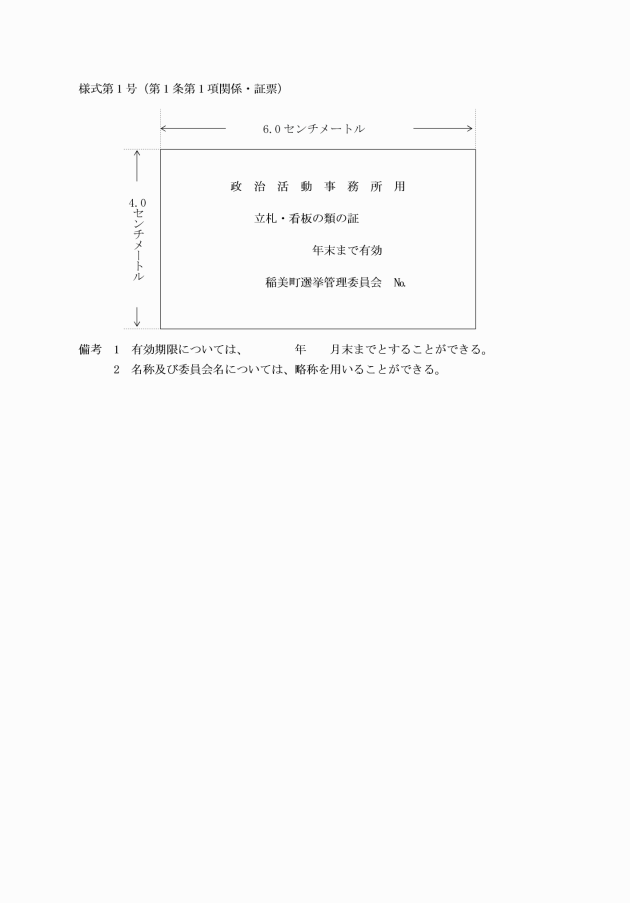 様式第１号（第１条第１項関係・証票）

6.0センチメートル

4.0センチメートル

政 治 活 動 事 務 所 用

立札・看板の類の証

年末まで有効

稲美町選挙管理委員会 №

備考 １ 有効期限については、 年 月末までとすることができる。
２ 名称及び委員会名については、略称を用いることができる。